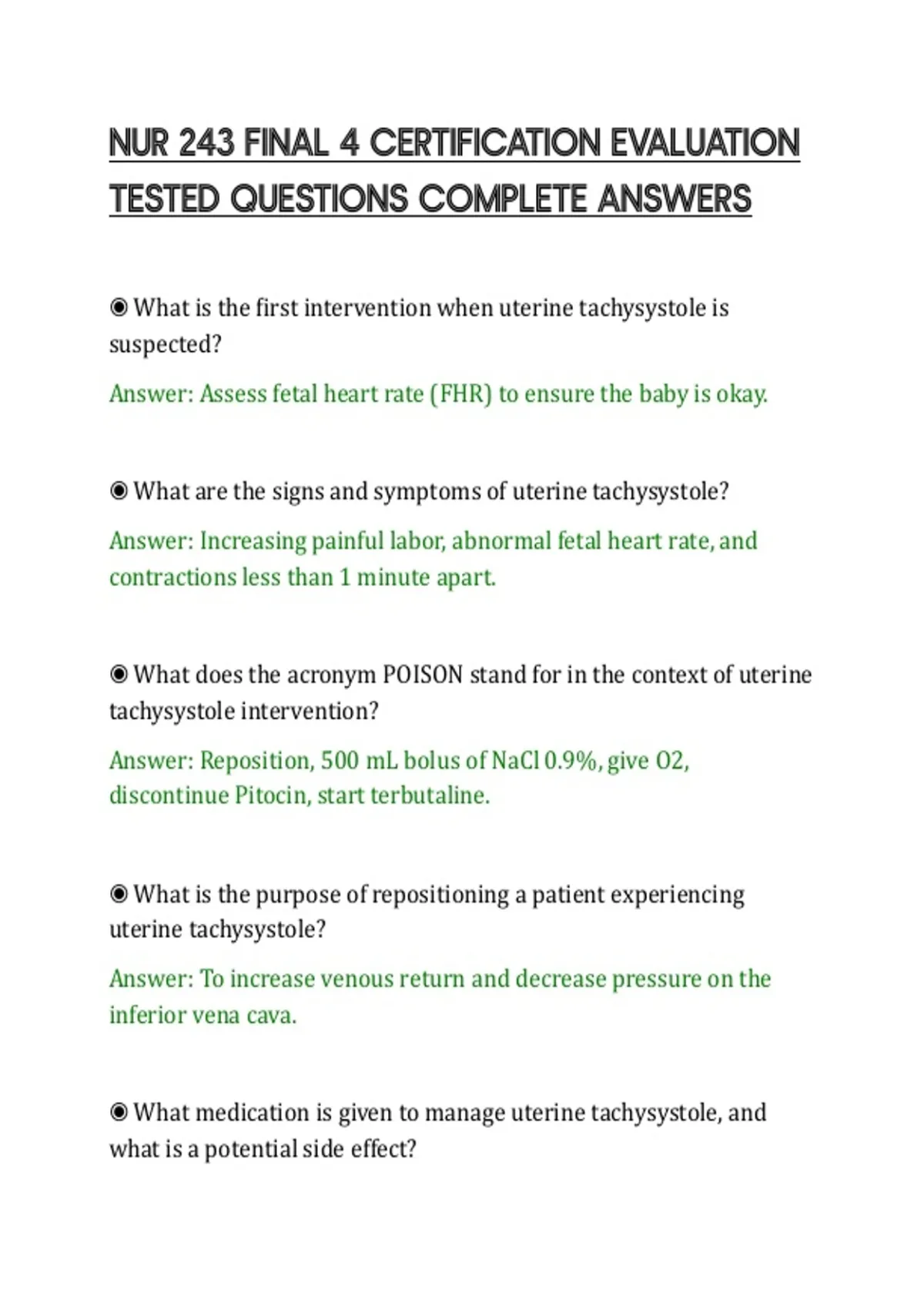 NUR 243 FINAL 4 CERTIFICATION EVALUATION TESTED QUESTIONS COMPLETE ANSWERS

◉ What is the first intervention when uterine tachysystole is suspected?

Answer: Assess fetal heart rate (FHR) to ensure the baby is okay.

◉ What are the signs and symptoms of uterine tachysystole?

Answer: Increasing painful labor, abnormal fetal heart rate, and contractions less than 1 minute apart.

◉ What does the acronym POISON stand for in the context of uterine tachysystole intervention?

Answer: Reposition, 500 mL bolus of NaCl 0.9%, give O2, discontinue Pitocin, start terbutaline.

◉ What is the purpose of repositioning a patient experiencing uterine tachysystole?

Answer: To increase venous return and decrease pressure on the inferior vena cava.

◉ What medication is given to manage uterine tachysystole, and what is a potential side effect?